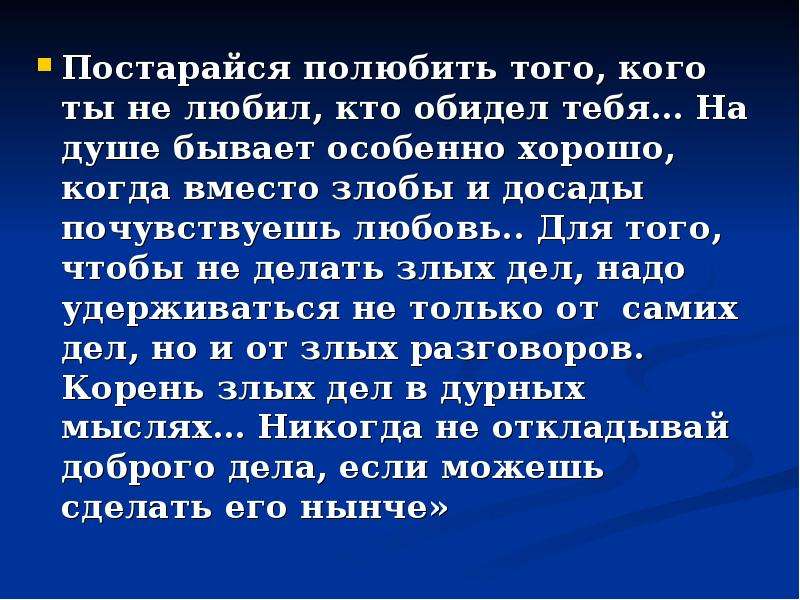 Постарайся полюбить того, кого ты не любил, кто обидел тебя… На душе бывает особенно хорошо, когда вместо злобы и досады почувствуешь любовь.. Для того, чтобы не делать злых дел, надо удерживаться не только от самих дел, но и от злых разговоров. Корень злых дел в дурных мыслях… Никогда не откладывай доброго дела, если можешь сделать его нынче»